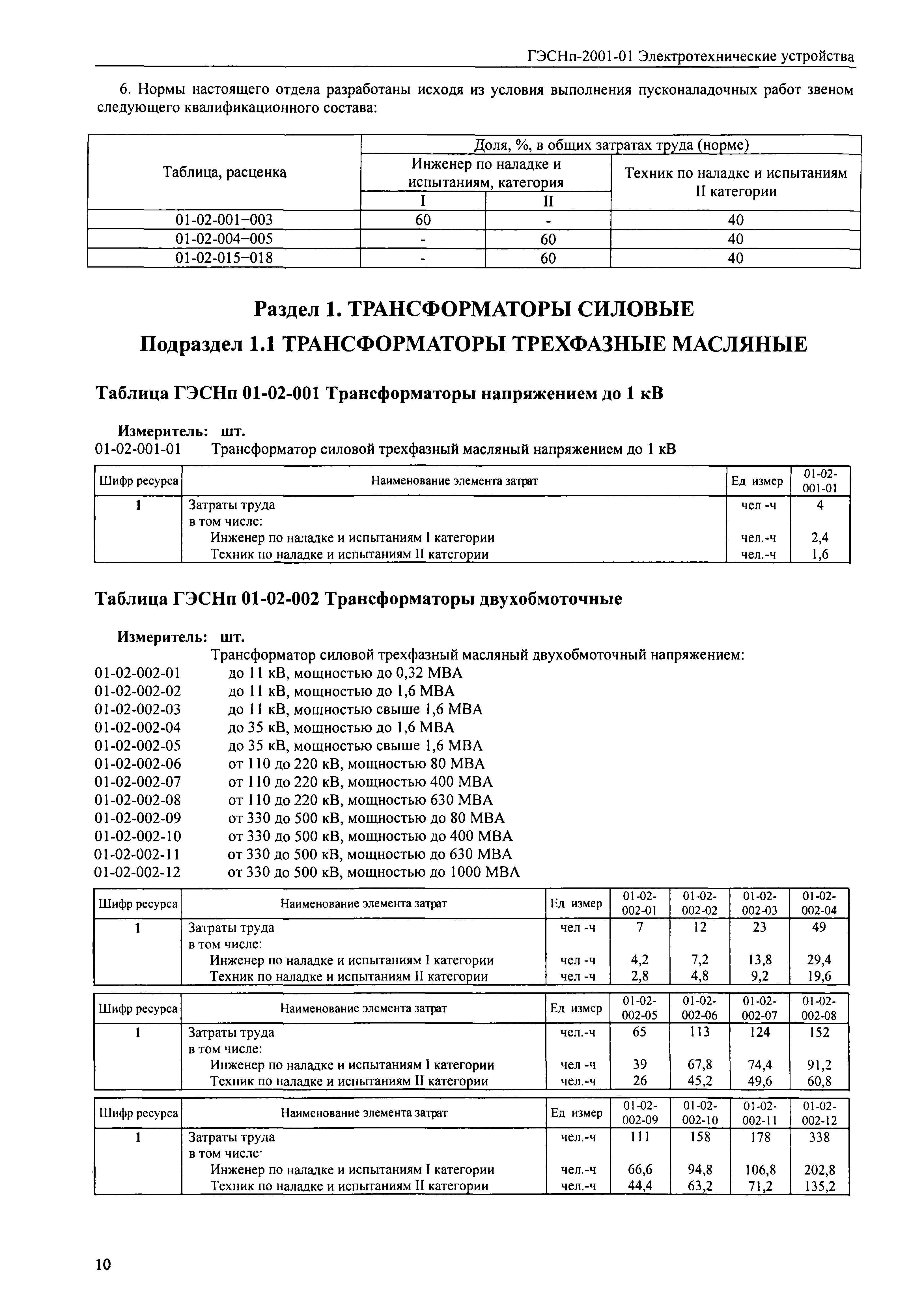 ГЭСНп-2001-01 Электротехнические устройства

6. Нормы настоящего отдела разработаны исходя из условия выполнения пусконаладочных работ звеном следующего квалификационного состава:

| Таблица, расценка | Доля, %, в общих затратах труда (норме) | | |
|---|---|---|---|
| | Инженер по наладке и испытаниям, категория | | Техник по наладке и испытаниям II категории |
| | I | II | |
| 01-02-001–003 | 60 | - | 40 |
| 01-02-004–005 | - | 60 | 40 |
| 01-02-015–018 | - | 60 | 40 |

Раздел 1. ТРАНСФОРМАТОРЫ СИЛОВЫЕ

Подраздел 1.1 ТРАНСФОРМАТОРЫ ТРЕХФАЗНЫЕ МАСЛЯНЫЕ

Таблица ГЭСНп 01-02-001 Трансформаторы напряжением до 1 кВ

Измеритель: шт.
01-02-001-01 Трансформатор силовой трехфазный масляный напряжением до 1 кВ

| Шифр ресурса | Наименование элемента затрат | Ед измер | 01-02-001-01 |
|---|---|---|---|
| 1 | Затраты труда | чел -ч | 4 |
| | в том числе: | | |
| | Инженер по наладке и испытаниям I категории | чел.-ч | 2,4 |
| | Техник по наладке и испытаниям II категории | чел.-ч | 1,6 |

Таблица ГЭСНп 01-02-002 Трансформаторы двухобмоточные

Измеритель: шт.
Трансформатор силовой трехфазный масляный двухобмоточный напряжением:
01-02-002-01 до 11 кВ, мощностью до 0,32 МВА
01-02-002-02 до 11 кВ, мощностью до 1,6 МВА
01-02-002-03 до 11 кВ, мощностью свыше 1,6 МВА
01-02-002-04 до 35 кВ, мощностью до 1,6 МВА
01-02-002-05 до 35 кВ, мощностью свыше 1,6 МВА
01-02-002-06 от 110 до 220 кВ, мощностью 80 МВА
01-02-002-07 от 110 до 220 кВ, мощностью 400 МВА
01-02-002-08 от 110 до 220 кВ, мощностью 630 МВА
01-02-002-09 от 330 до 500 кВ, мощностью до 80 МВА
01-02-002-10 от 330 до 500 кВ, мощностью до 400 МВА
01-02-002-11 от 330 до 500 кВ, мощностью до 630 МВА
01-02-002-12 от 330 до 500 кВ, мощностью до 1000 МВА

| Шифр ресурса | Наименование элемента затрат | Ед измер | 01-02-002-01 | 01-02-002-02 | 01-02-002-03 | 01-02-002-04 |
|---|---|---|---|---|---|---|
| 1 | Затраты труда | чел -ч | 7 | 12 | 23 | 49 |
| | в том числе: | | | | | |
| | Инженер по наладке и испытаниям I категории | чел -ч | 4,2 | 7,2 | 13,8 | 29,4 |
| | Техник по наладке и испытаниям II категории | чел -ч | 2,8 | 4,8 | 9,2 | 19,6 |

| Шифр ресурса | Наименование элемента затрат | Ед измер | 01-02-002-05 | 01-02-002-06 | 01-02-002-07 | 01-02-002-08 |
|---|---|---|---|---|---|---|
| 1 | Затраты труда | чел.-ч | 65 | 113 | 124 | 152 |
| | в том числе: | | | | | |
| | Инженер по наладке и испытаниям I категории | чел -ч | 39 | 67,8 | 74,4 | 91,2 |
| | Техник по наладке и испытаниям II категории | чел.-ч | 26 | 45,2 | 49,6 | 60,8 |

| Шифр ресурса | Наименование элемента затрат | Ед измер | 01-02-002-09 | 01-02-002-10 | 01-02-002-11 | 01-02-002-12 |
|---|---|---|---|---|---|---|
| 1 | Затраты труда | чел.-ч | 111 | 158 | 178 | 338 |
| | в том числе· | | | | | |
| | Инженер по наладке и испытаниям I категории | чел.-ч | 66,6 | 94,8 | 106,8 | 202,8 |
| | Техник по наладке и испытаниям II категории | чел.-ч | 44,4 | 63,2 | 71,2 | 135,2 |

10